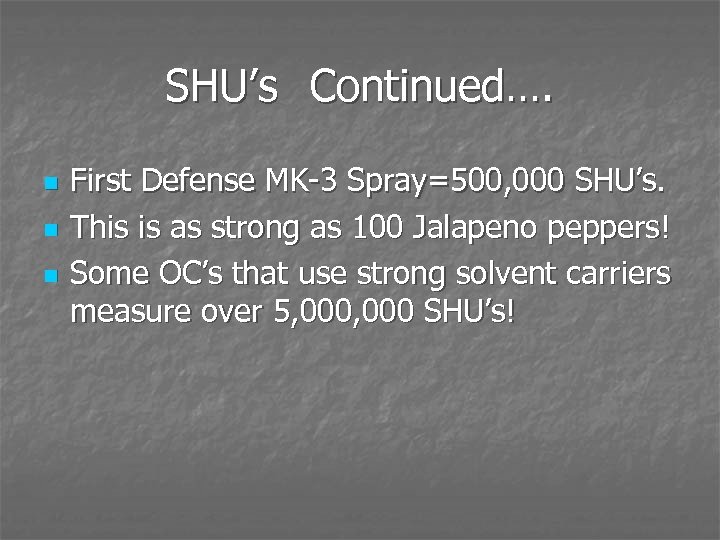 SHU's Continued….

• First Defense MK-3 Spray=500,000 SHU's.
• This is as strong as 100 Jalapeno peppers!
• Some OC's that use strong solvent carriers measure over 5,000,000 SHU's!